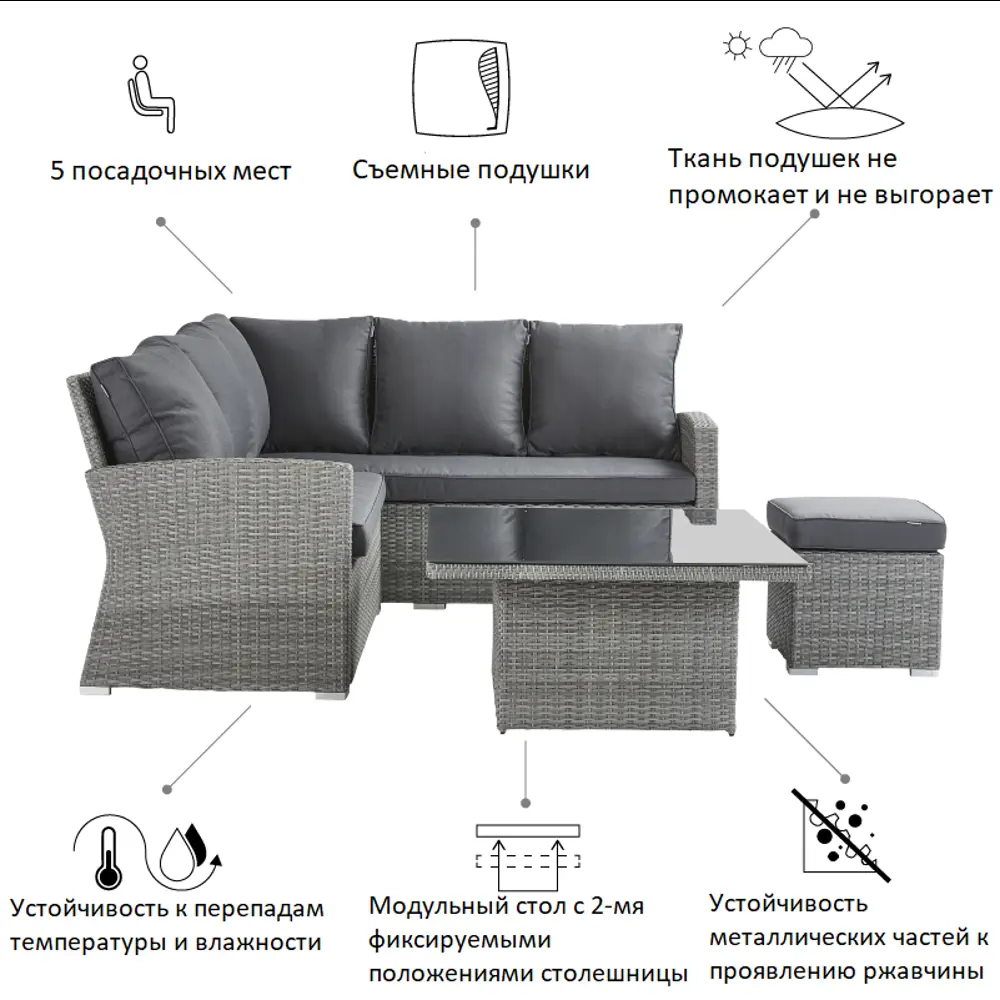 5 посадочных мест

Съемные подушки

Ткань подушек не промокает и не выгорает

Устойчивость к перепадам температуры и влажности

Модульный стол с 2-мя фиксируемыми положениями столешницы

Устойчивость металлических частей к проявлению ржавчины